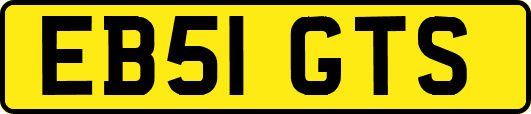 EB51 GTS